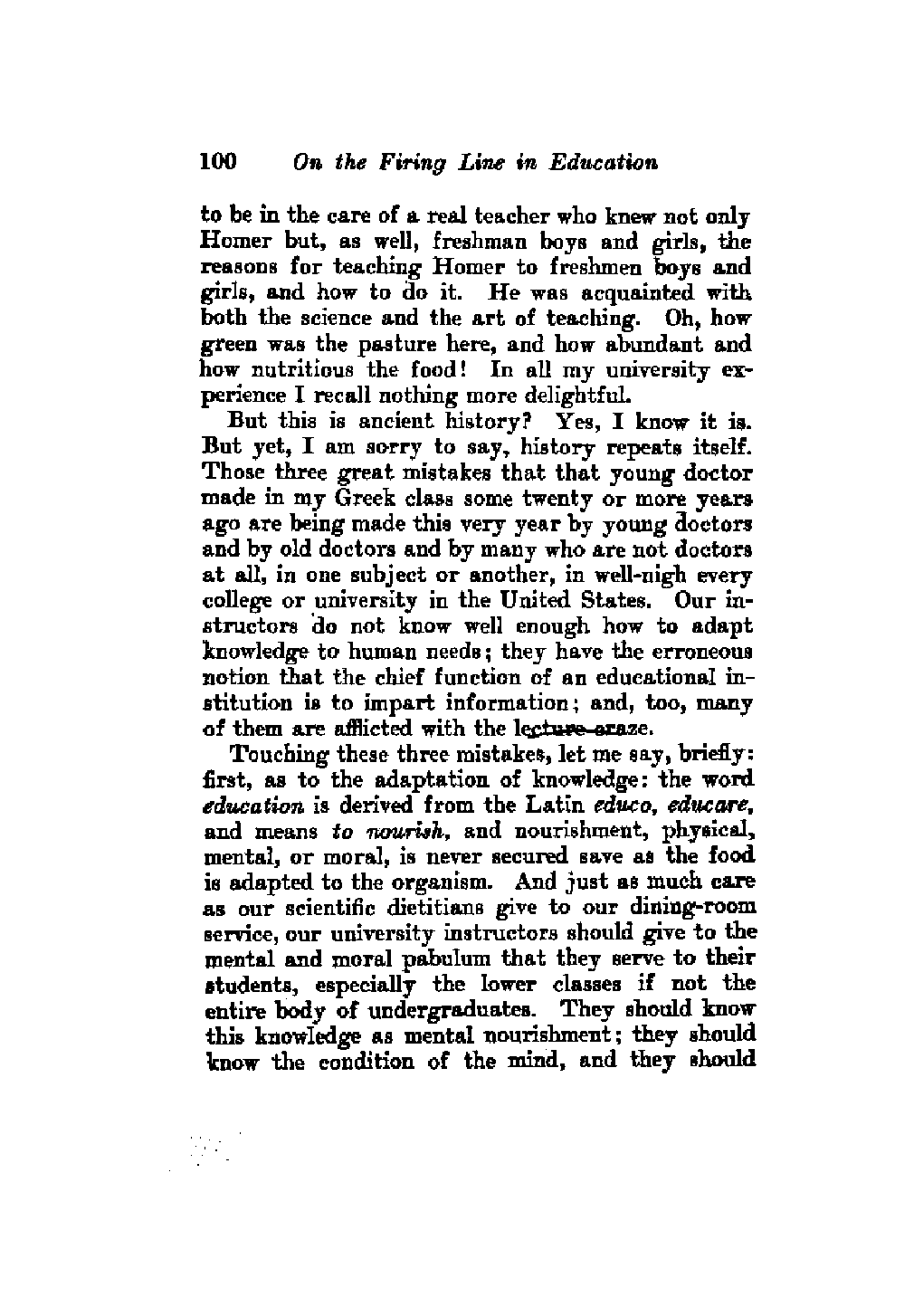 100 On the Firing Line in Education

to be in the care of a real teacher who knew not only Homer but, as well, freshman boys and girls, the reasons for teaching Homer to freshmen boys and girls, and how to do it. He was acquainted with both the science and the art of teaching. Oh, how green was the pasture here, and how abundant and how nutritious the food! In all my university experience I recall nothing more delightful.

But this is ancient history? Yes, I know it is. But yet, I am sorry to say, history repeats itself. Those three great mistakes that that young doctor made in my Greek class some twenty or more years ago are being made this very year by young doctors and by old doctors and by many who are not doctors at all, in one subject or another, in well-nigh every college or university in the United States. Our instructors do not know well enough how to adapt knowledge to human needs; they have the erroneous notion that the chief function of an educational institution is to impart information; and, too, many of them are afflicted with the lecture-craze.

Touching these three mistakes, let me say, briefly: first, as to the adaptation of knowledge: the word education is derived from the Latin educo, educare, and means to nourish, and nourishment, physical, mental, or moral, is never secured save as the food is adapted to the organism. And just as much care as our scientific dietitians give to our dining-room service, our university instructors should give to the mental and moral pabulum that they serve to their students, especially the lower classes if not the entire body of undergraduates. They should know this knowledge as mental nourishment; they should know the condition of the mind, and they should